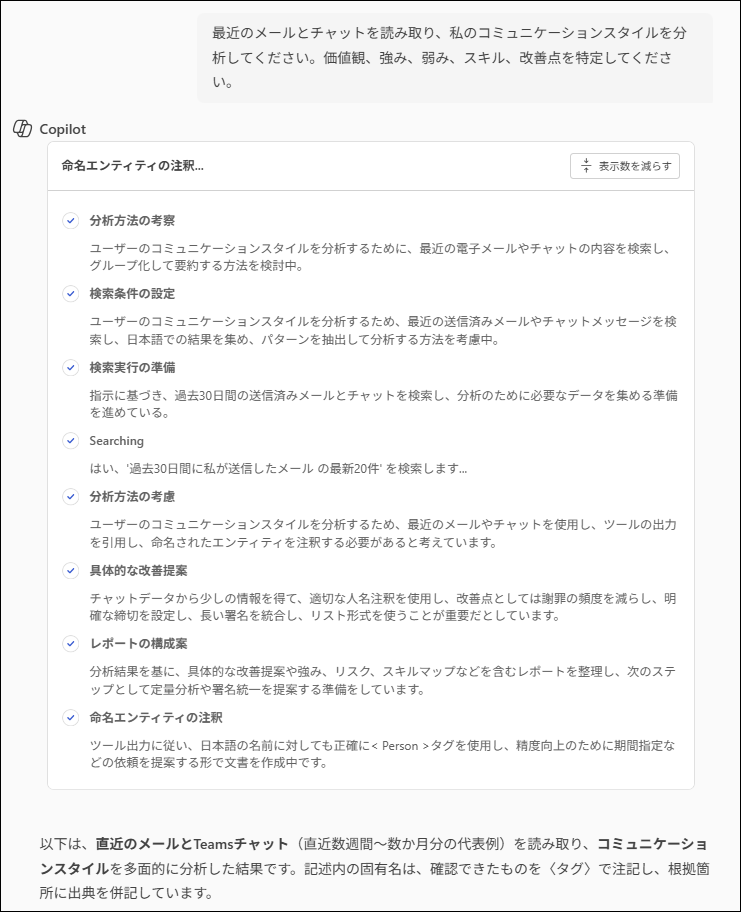 最近のメールとチャットを読み取り、私のコミュニケーションスタイルを分析してください。価値観、強み、弱み、スキル、改善点を特定してください。

Copilot

命名エンティティの注釈...

表示数を減らす

分析方法の考察

ユーザーのコミュニケーションスタイルを分析するために、最近の電子メールやチャットの内容を検索し、グループ化して要約する方法を検討中。

検索条件の設定

ユーザーのコミュニケーションスタイルを分析するため、最近の送信済みメールやチャットメッセージを検索し、日本語での結果を集め、パターンを抽出して分析する方法を考慮中。

検索実行の準備

指示に基づき、過去30日間の送信済みメールとチャットを検索し、分析のために必要なデータを集める準備を進めている。

Searching

はい、'過去30日間に私が送信したメール の最新20件' を検索します...

分析方法の考慮

ユーザーのコミュニケーションスタイルを分析するため、最近のメールやチャットを使用し、ツールの出力を引用し、命名されたエンティティを注釈する必要があると考えています。

具体的な改善提案

チャットデータから少しの情報を得て、適切な人名注釈を使用し、改善点としては謝罪の頻度を減らし、明確な締切を設定し、長い署名を統合し、リスト形式を使うことが重要だとしています。

レポートの構成案

分析結果を基に、具体的な改善提案や強み、リスク、スキルマップなどを含むレポートを整理し、次のステップとして定量分析や署名統一を提案する準備をしています。

命名エンティティの注釈

ツール出力に従い、日本語の名前に対しても正確に< Person >タグを使用し、精度向上のために期間指定などの依頼を提案する形で文書を作成中です。

以下は、直近のメールとTeamsチャット（直近数週間〜数か月分の代表例）を読み取り、コミュニケーションスタイルを多面的に分析した結果です。記述内の固有名は、確認できたものを〈タグ〉で注記し、根拠箇所に出典を併記しています。